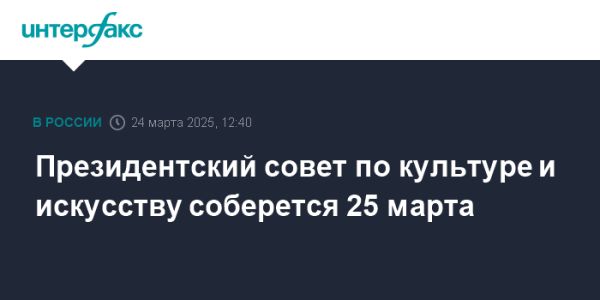 интерфакс

В РОССИИ 24 марта 2025, 12:40

Президентский совет по культуре и искусству соберется 25 марта